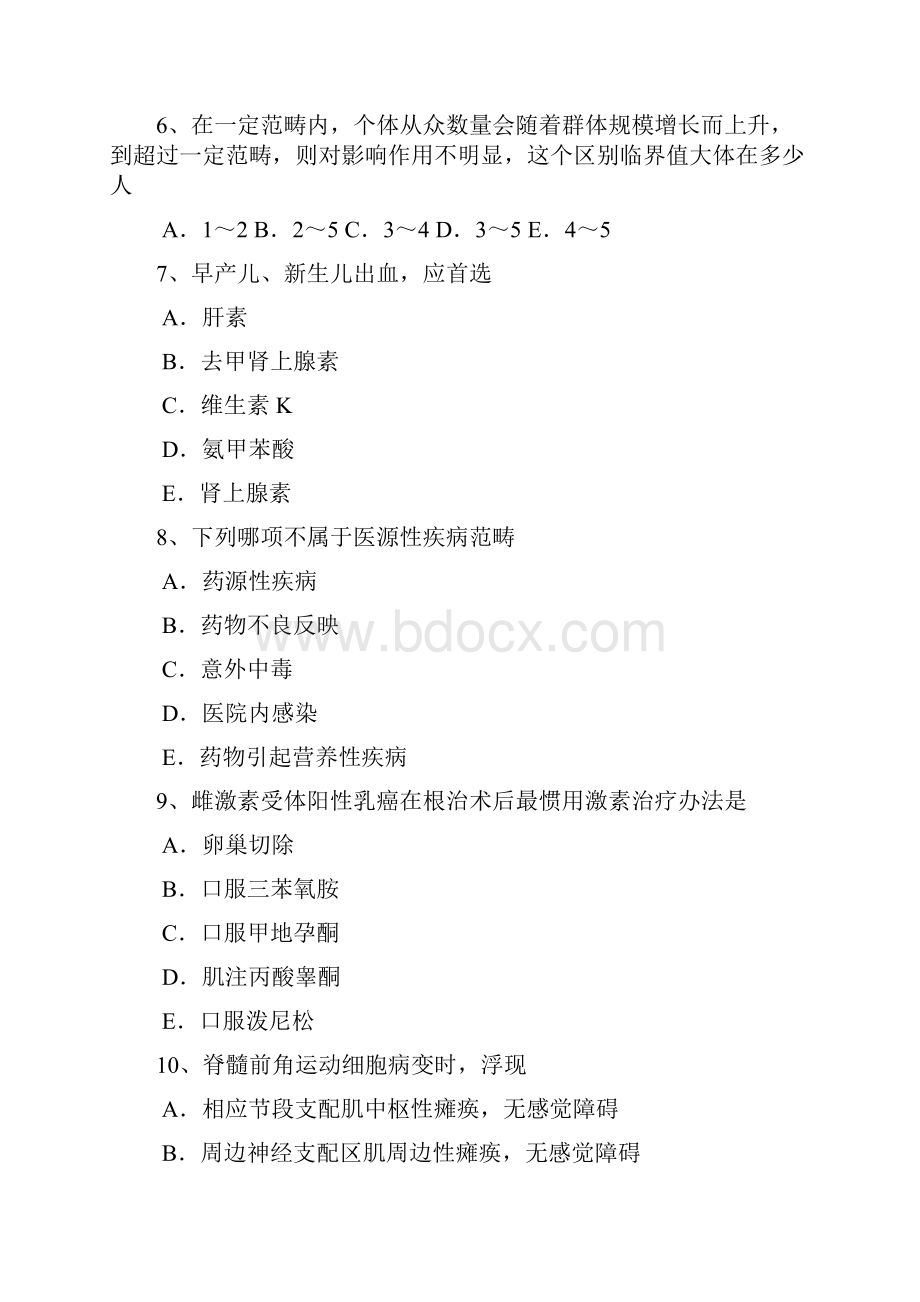 6、在一定范畴内，个体从众数量会随着群体规模增长而上升，到超过一定范畴，则对影响作用不明显，这个区别临界值大体在多少人

A．1～2 B．2～5 C．3～4 D．3～5 E．4～5

7、早产儿、新生儿出血，应首选

A．肝素

B．去甲肾上腺素

C．维生素 K

D．氨甲苯酸

E．肾上腺素

8、下列哪项不属于医源性疾病范畴

A．药源性疾病

B．药物不良反映

C．意外中毒

D．医院内感染

E．药物引起营养性疾病

9、雌激素受体阳性乳癌在根治术后最惯用激素治疗办法是

A．卵巢切除

B．口服三苯氧胺

C．口服甲地孕酮

D．肌注丙酸睾酮

E．口服泼尼松

10、脊髓前角运动细胞病变时，浮现

A．相应节段支配肌中枢性瘫痪，无感觉障碍

B．周边神经支配区肌周边性瘫痪，无感觉障碍

www.bdocx.com